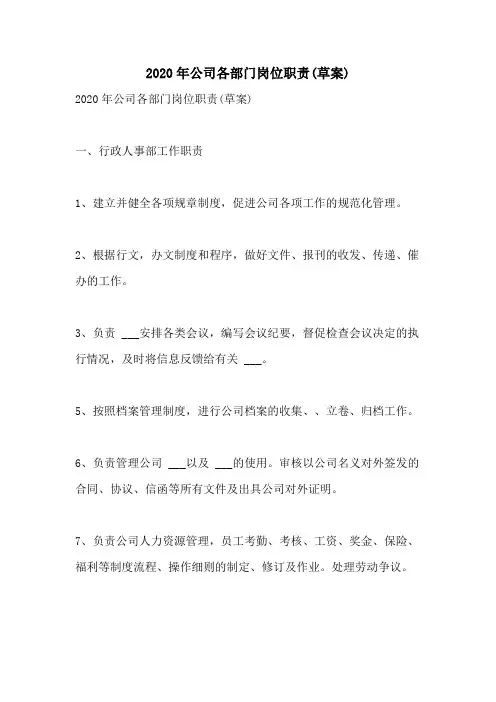 2020年公司各部门岗位职责(草案)

2020年公司各部门岗位职责(草案)

一、行政人事部工作职责

1、建立并健全各项规章制度，促进公司各项工作的规范化管理。

2、根据行文，办文制度和程序，做好文件、报刊的收发、传递、催办的工作。

3、负责 ___安排各类会议，编写会议纪要，督促检查会议决定的执行情况，及时将信息反馈给有关 ___。

5、按照档案管理制度，进行公司档案的收集、、立卷、归档工作。

6、负责管理公司 ___以及 ___的使用。审核以公司名义对外签发的合同、协议、信函等所有文件及出具公司对外证明。

7、负责公司人力资源管理，员工考勤、考核、工资、奖金、保险、福利等制度流程、操作细则的制定、修订及作业。处理劳动争议。